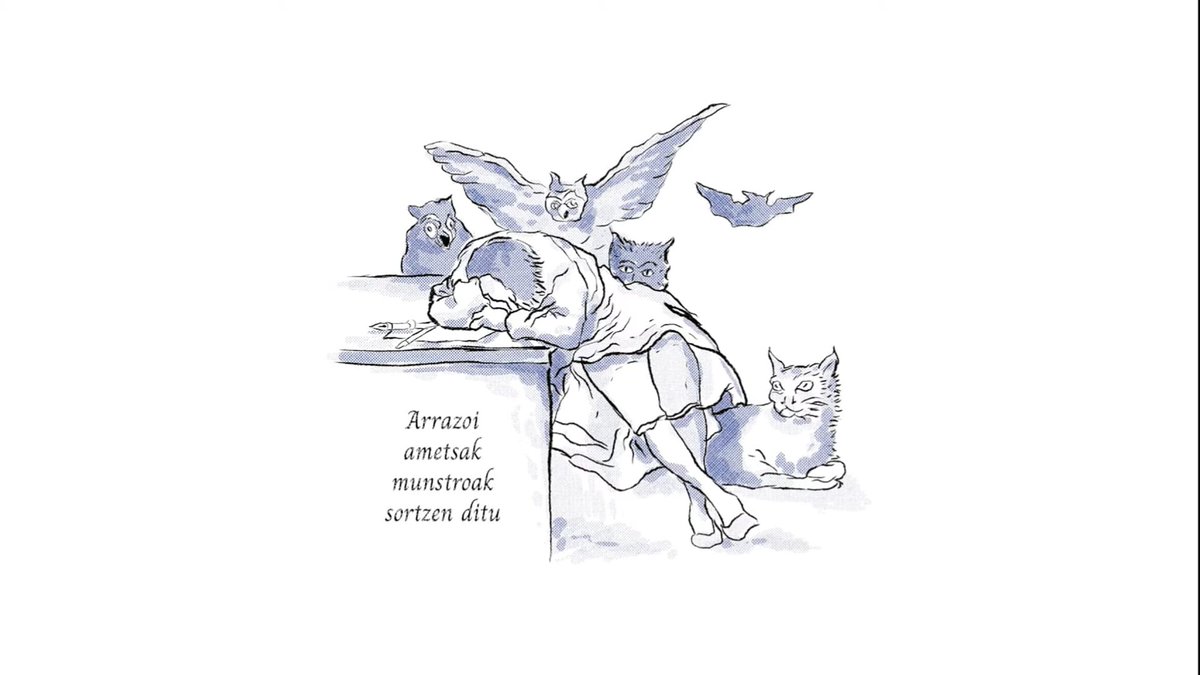 Arrazoi
ametsak
munstroak
sortzen ditu